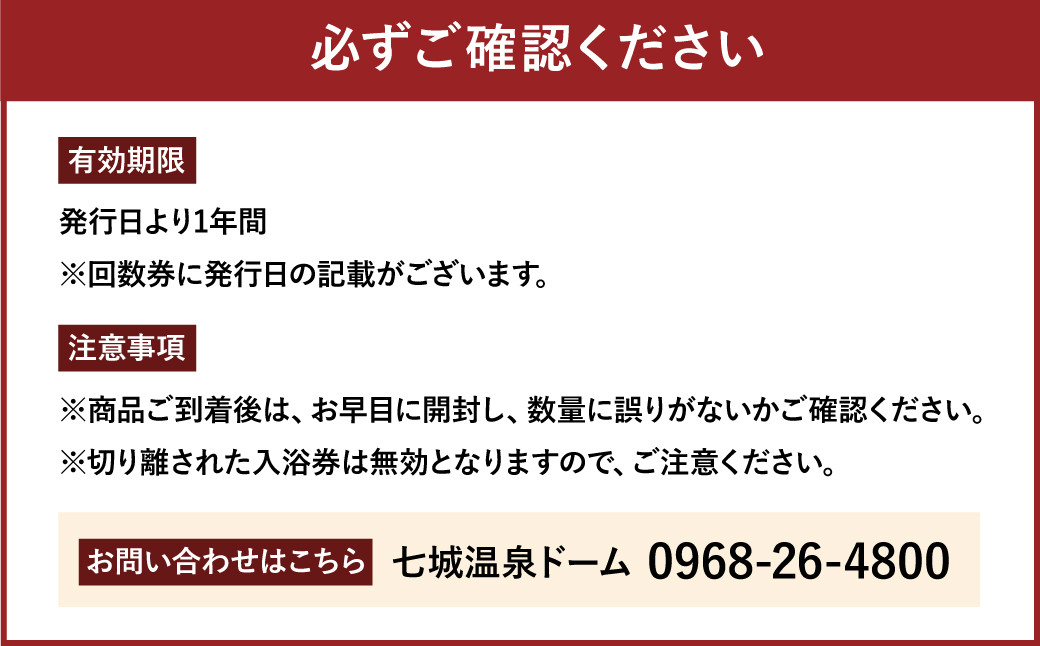 必ずご確認ください

有効期限

発行日より1年間
※回数券に発行日の記載がございます。

注意事項

※商品ご到着後は、お早目に開封し、数量に誤りがないかご確認ください。
※切り離された入浴券は無効となりますので、ご注意ください。

お問い合わせはこちら 七城温泉ドーム 0968-26-4800